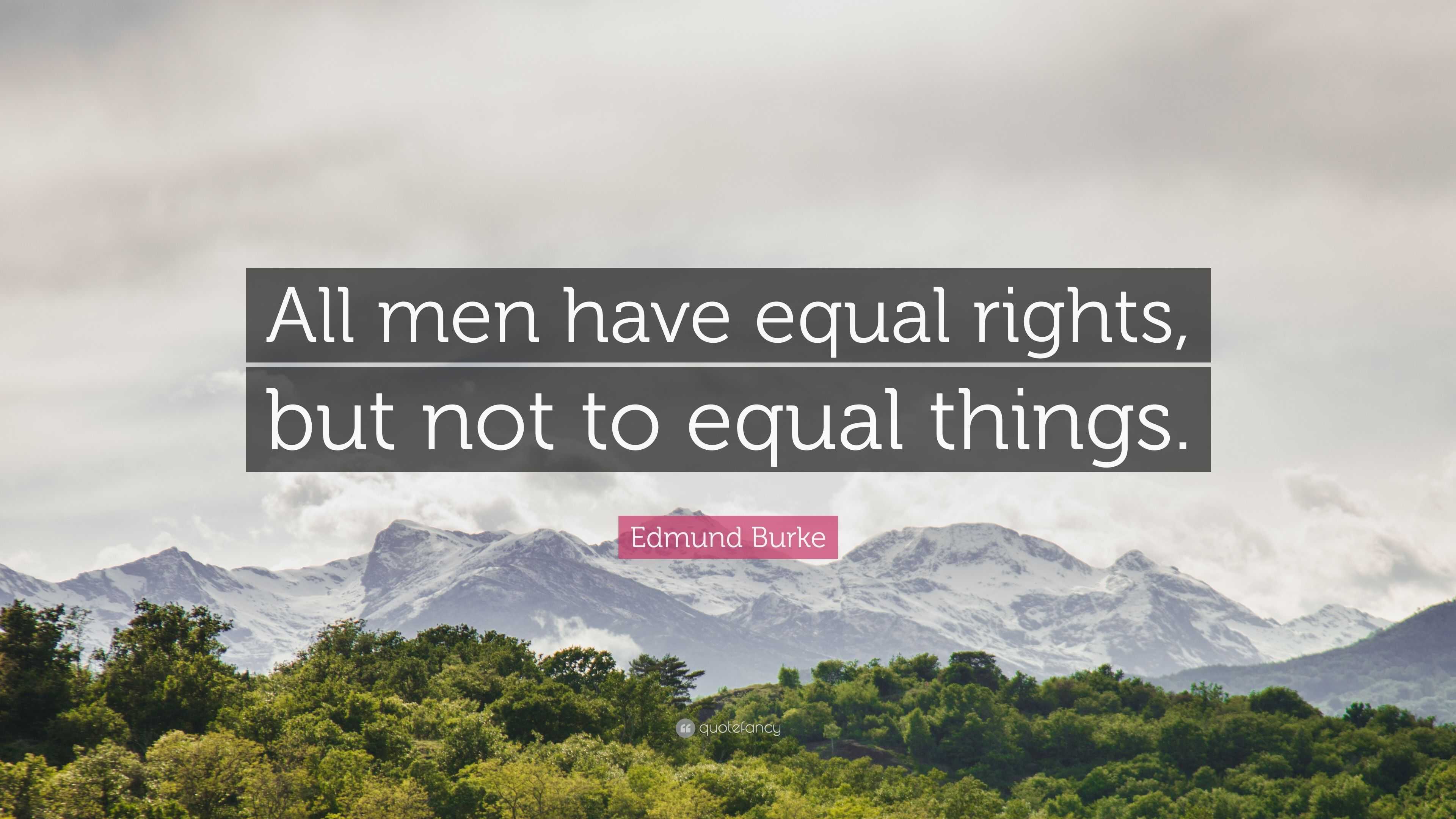 All men have equal rights, but not to equal things.

Edmund Burke

quotefancy